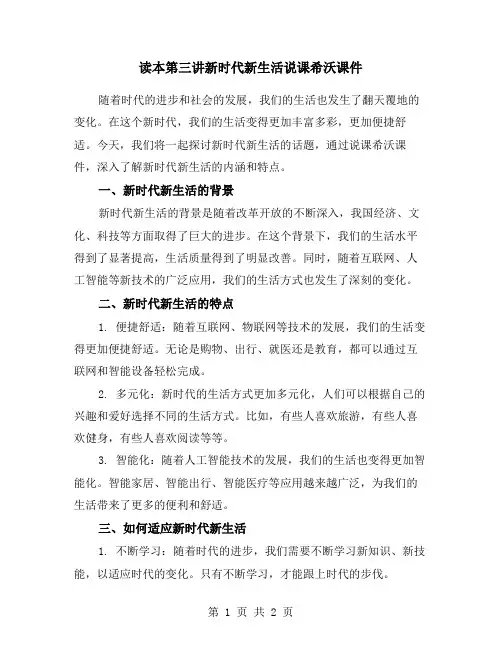 读本第三讲新时代新生活说课希沃课件

随着时代的进步和社会的发展，我们的生活也发生了翻天覆地的变化。在这个新时代，我们的生活变得更加丰富多彩，更加便捷舒适。今天，我们将一起探讨新时代新生活的话题，通过说课希沃课件，深入了解新时代新生活的内涵和特点。

一、新时代新生活的背景

新时代新生活的背景是随着改革开放的不断深入，我国经济、文化、科技等方面取得了巨大的进步。在这个背景下，我们的生活水平得到了显著提高，生活质量得到了明显改善。同时，随着互联网、人工智能等新技术的广泛应用，我们的生活方式也发生了深刻的变化。

二、新时代新生活的特点

1. 便捷舒适：随着互联网、物联网等技术的发展，我们的生活变得更加便捷舒适。无论是购物、出行、就医还是教育，都可以通过互联网和智能设备轻松完成。

2. 多元化：新时代的生活方式更加多元化，人们可以根据自己的兴趣和爱好选择不同的生活方式。比如，有些人喜欢旅游，有些人喜欢健身，有些人喜欢阅读等等。

3. 智能化：随着人工智能技术的发展，我们的生活也变得更加智能化。智能家居、智能出行、智能医疗等应用越来越广泛，为我们的生活带来了更多的便利和舒适。

三、如何适应新时代新生活

1. 不断学习：随着时代的进步，我们需要不断学习新知识、新技能，以适应时代的变化。只有不断学习，才能跟上时代的步伐。

第 1 页 共 2 页